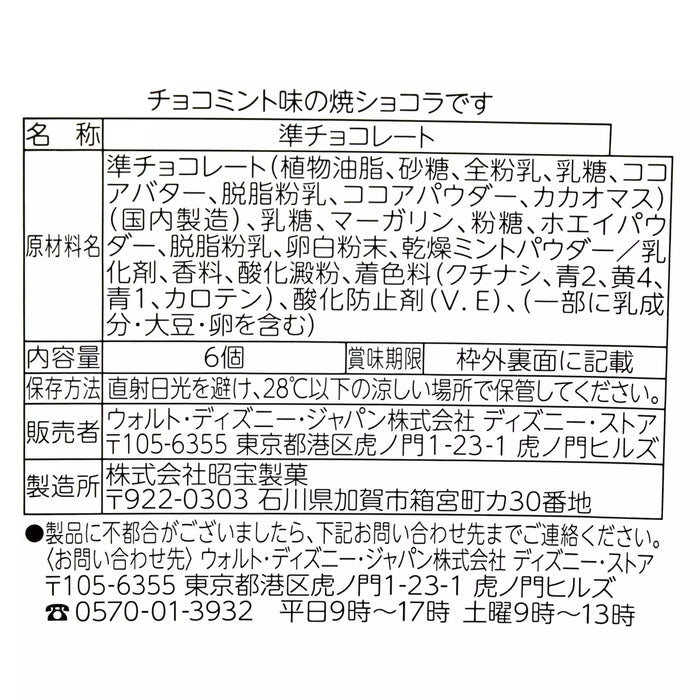 チョコミント味の焼ショコラです

| 名　称 | 準チョコレート | | |
|---|---|---|---|
| 原材料名 | 準チョコレート（植物油脂、砂糖、全粉乳、乳糖、ココアバター、脱脂粉乳、ココアパウダー、カカオマス）（国内製造）、乳糖、マーガリン、粉糖、ホエイパウダー、脱脂粉乳、卵白粉末、乾燥ミントパウダー／乳化剤、香料、酸化澱粉、着色料（クチナシ、青2、黄4、青1、カロテン）、酸化防止剤（V.E）、（一部に乳成分・大豆・卵を含む） | | |
| 内容量 | 6個 | 賞味期限 | 枠外裏面に記載 |
| 保存方法 | 直射日光を避け、28℃以下の涼しい場所で保管してください。 | | |
| 販売者 | ウォルト・ディズニー・ジャパン株式会社 ディズニー・ストア 〒105-6355 東京都港区虎ノ門1-23-1 虎ノ門ヒルズ | | |
| 製造所 | 株式会社昭宝製菓 〒922-0303 石川県加賀市箱宮町カ30番地 | | |

●製品に不都合がございましたら、下記お問い合わせ先までご連絡ください。
〈お問い合わせ先〉ウォルト・ディズニー・ジャパン株式会社 ディズニー・ストア
〒105-6355 東京都港区虎ノ門1-23-1 虎ノ門ヒルズ
☎ 0570-01-3932　平日9時～17時 土曜9時～13時